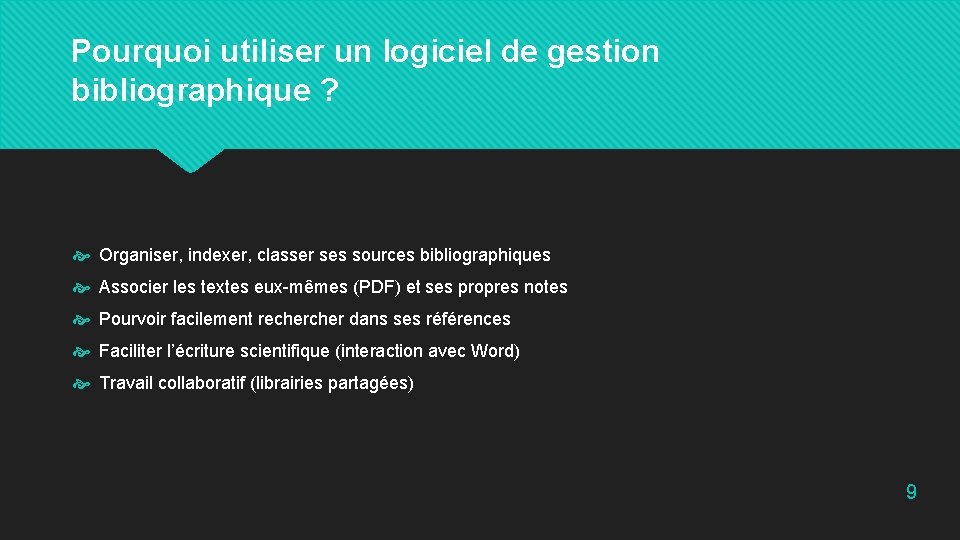 Pourquoi utiliser un logiciel de gestion bibliographique ?

Organiser, indexer, classer ses sources bibliographiques

Associer les textes eux-mêmes (PDF) et ses propres notes

Pourvoir facilement rechercher dans ses références

Faciliter l'écriture scientifique (interaction avec Word)

Travail collaboratif (librairies partagées)

9